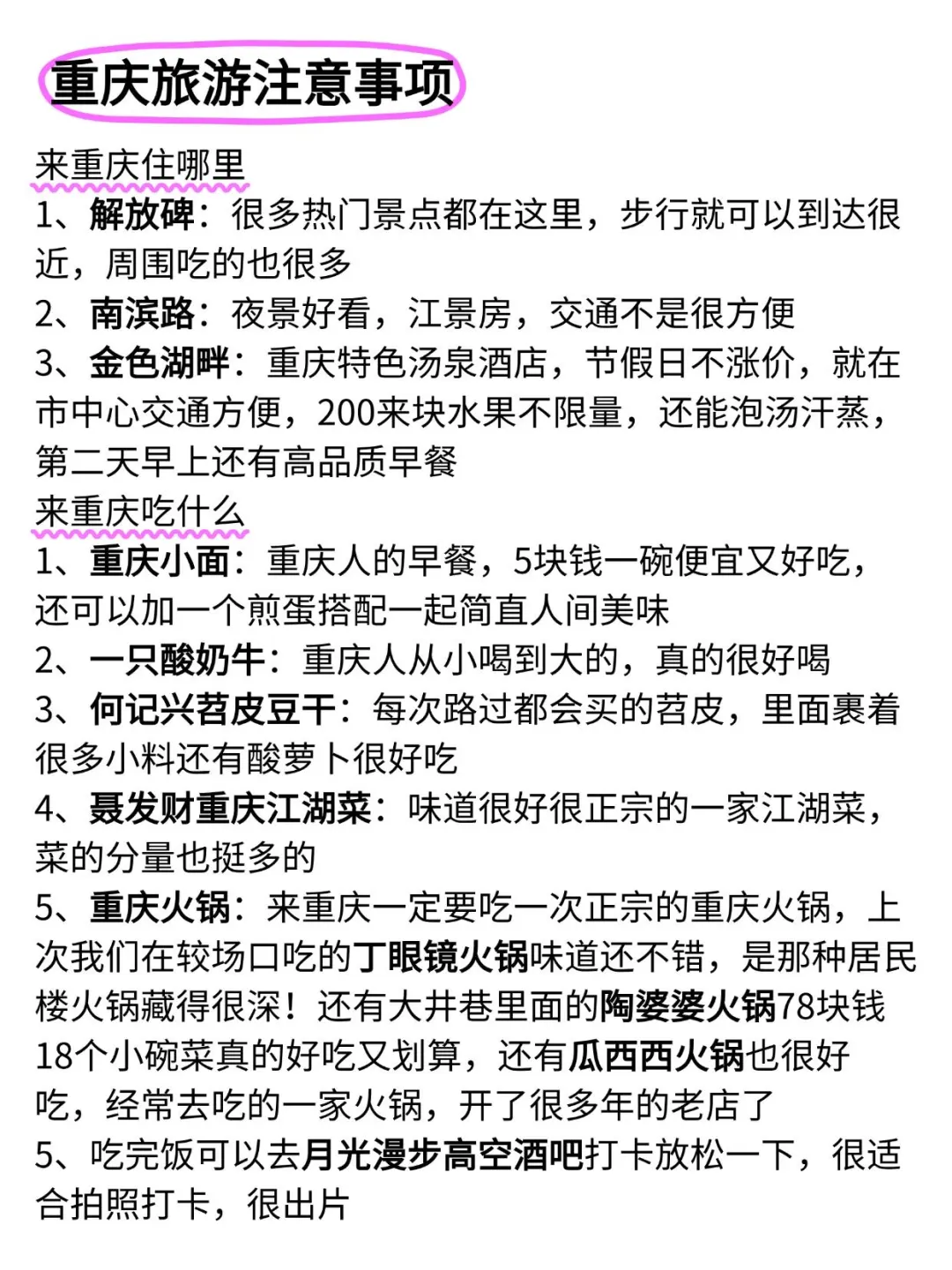 重庆旅游注意事项

来重庆住哪里
1、解放碑：很多热门景点都在这里，步行就可以到达很近，周围吃的也很多
2、南滨路：夜景好看，江景房，交通不是很方便
3、金色湖畔：重庆特色汤泉酒店，节假日不涨价，就在市中心交通方便，200来块水果不限量，还能泡汤汗蒸，第二天早上还有高品质早餐

来重庆吃什么
1、重庆小面：重庆人的早餐，5块钱一碗便宜又好吃，还可以加一个煎蛋搭配一起简直人间美味
2、一只酸奶牛：重庆人从小喝到大的，真的很好喝
3、何记兴苕皮豆干：每次路过都会买的苕皮，里面裹着很多小料还有酸萝卜很好吃
4、聂发财重庆江湖菜：味道很好很正宗的一家江湖菜，菜的分量也挺多的
5、重庆火锅：来重庆一定要吃一次正宗的重庆火锅，上次我们在较场口吃的丁眼镜火锅味道还不错，是那种居民楼火锅藏得很深！还有大井巷里面的陶婆婆火锅78块钱18个小碗菜真的好吃又划算，还有瓜西西火锅也很好吃，经常去吃的一家火锅，开了很多年的老店了
5、吃完饭可以去月光漫步高空酒吧打卡放松一下，很适合拍照打卡，很出片